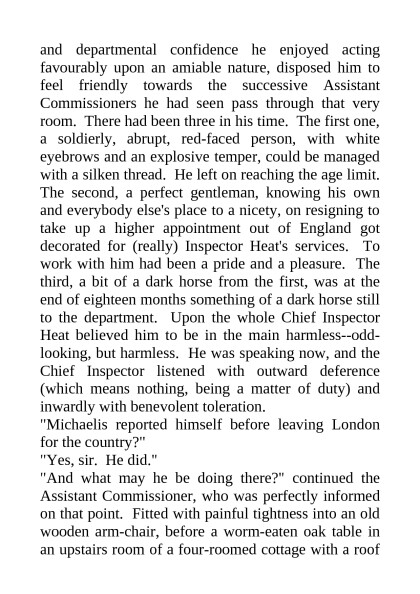 and departmental confidence he enjoyed acting favourably upon an amiable nature, disposed him to feel friendly towards the successive Assistant Commissioners he had seen pass through that very room. There had been three in his time. The first one, a soldierly, abrupt, red-faced person, with white eyebrows and an explosive temper, could be managed with a silken thread. He left on reaching the age limit. The second, a perfect gentleman, knowing his own and everybody else's place to a nicety, on resigning to take up a higher appointment out of England got decorated for (really) Inspector Heat's services. To work with him had been a pride and a pleasure. The third, a bit of a dark horse from the first, was at the end of eighteen months something of a dark horse still to the department. Upon the whole Chief Inspector Heat believed him to be in the main harmless--odd-looking, but harmless. He was speaking now, and the Chief Inspector listened with outward deference (which means nothing, being a matter of duty) and inwardly with benevolent toleration.

"Michaelis reported himself before leaving London for the country?"

"Yes, sir. He did."

"And what may he be doing there?" continued the Assistant Commissioner, who was perfectly informed on that point. Fitted with painful tightness into an old wooden arm-chair, before a worm-eaten oak table in an upstairs room of a four-roomed cottage with a roof